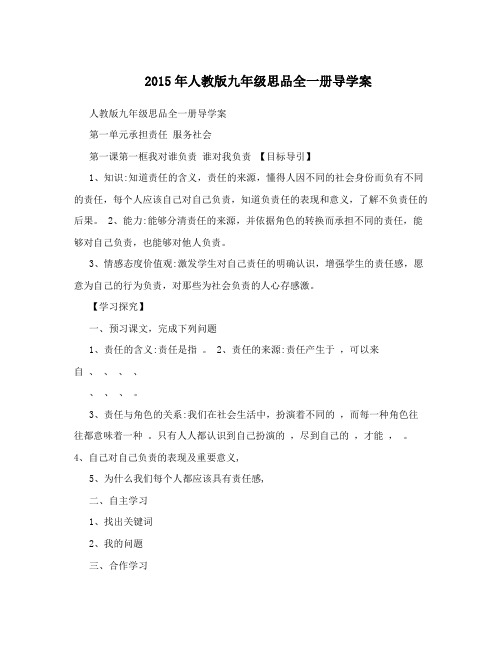 2015年人教版九年级思品全一册导学案

人教版九年级思品全一册导学案

第一单元承担责任 服务社会

第一课第一框我对谁负责 谁对我负责 【目标导引】

1、知识:知道责任的含义，责任的来源，懂得人因不同的社会身份而负有不同的责任，每个人应该自己对自己负责，知道负责任的表现和意义，了解不负责任的后果。 2、能力:能够分清责任的来源，并依据角色的转换而承担不同的责任，能够对自己负责，也能够对他人负责。

3、情感态度价值观:激发学生对自己责任的明确认识，增强学生的责任感，愿意为自己的行为负责，对那些为社会负责的人心存感激。

【学习探究】

一、预习课文，完成下列问题

1、责任的含义:责任是指 。 2、责任的来源:责任产生于 ，可以来自 、 、 、 、

、 、 、 。

3、责任与角色的关系:我们在社会生活中，扮演着不同的 ，而每一种角色往往都意味着一种 。只有人人都认识到自己扮演的 ，尽到自己的 ，才能 ， 。

4、自己对自己负责的表现及重要意义，

5、为什么我们每个人都应该具有责任感，

二、自主学习

1、找出关键词

2、我的问题

三、合作学习